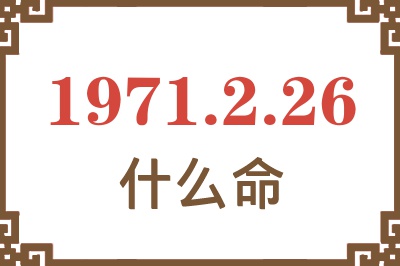 1971.2.26
什么命